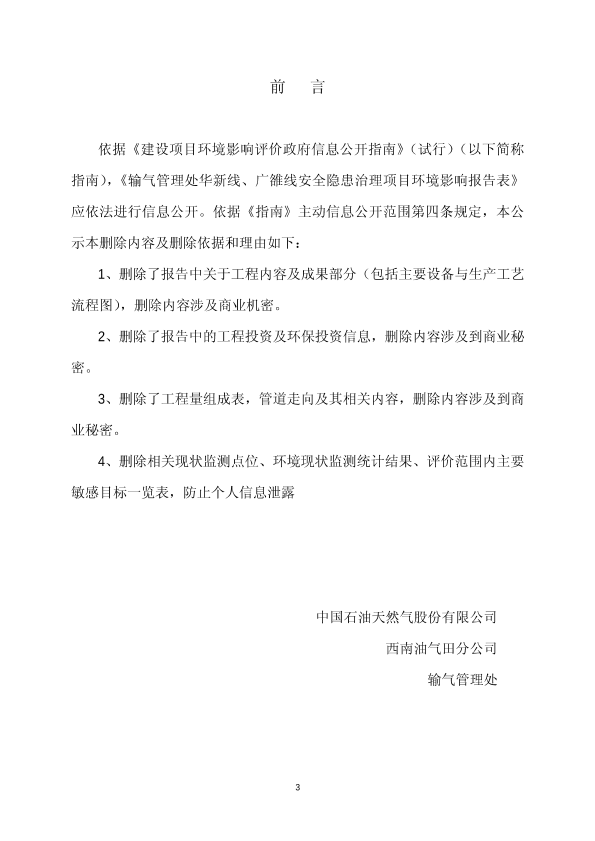 前　言

依据《建设项目环境影响评价政府信息公开指南》（试行）（以下简称指南），《输气管理处华新线、广雒线安全隐患治理项目环境影响报告表》应依法进行信息公开。依据《指南》主动信息公开范围第四条规定，本公示本删除内容及删除依据和理由如下：

1、删除了报告中关于工程内容及成果部分（包括主要设备与生产工艺流程图），删除内容涉及商业机密。

2、删除了报告中的工程投资及环保投资信息，删除内容涉及到商业秘密。

3、删除了工程量组成表，管道走向及其相关内容，删除内容涉及到商业秘密。

4、删除相关现状监测点位、环境现状监测统计结果、评价范围内主要敏感目标一览表，防止个人信息泄露

中国石油天然气股份有限公司
西南油气田分公司
输气管理处

3